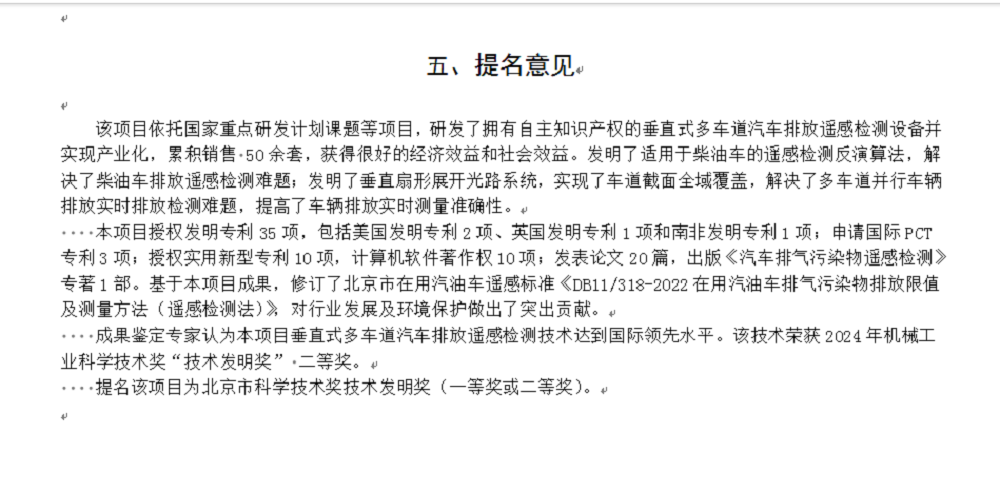 五、提名意见

该项目依托国家重点研发计划课题等项目，研发了拥有自主知识产权的垂直式多车道汽车排放遥感检测设备并实现产业化，累积销售 50 余套，获得很好的经济效益和社会效益。发明了适用于柴油车的遥感检测反演算法，解决了柴油车排放遥感检测难题；发明了垂直扇形展开光路系统，实现了车道截面全域覆盖，解决了多车道并行车辆排放实时排放检测难题，提高了车辆排放实时测量准确性。

本项目授权发明专利 35 项，包括美国发明专利 2 项、英国发明专利 1 项和南非发明专利 1 项；申请国际 PCT 专利 3 项；授权实用新型专利 10 项，计算机软件著作权 10 项；发表论文 20 篇，出版《汽车排气污染物遥感检测》专著 1 部。基于本项目成果，修订了北京市在用汽油车遥感标准《DB11/318-2022 在用汽油车排气污染物排放限值及测量方法（遥感检测法）》对行业发展及环境保护做出了突出贡献。

成果鉴定专家认为本项目垂直式多车道汽车排放遥感检测技术达到国际领先水平。该技术荣获 2024 年机械工业科学技术奖“技术发明奖”二等奖。

提名该项目为北京市科学技术奖技术发明奖（一等奖或二等奖）。